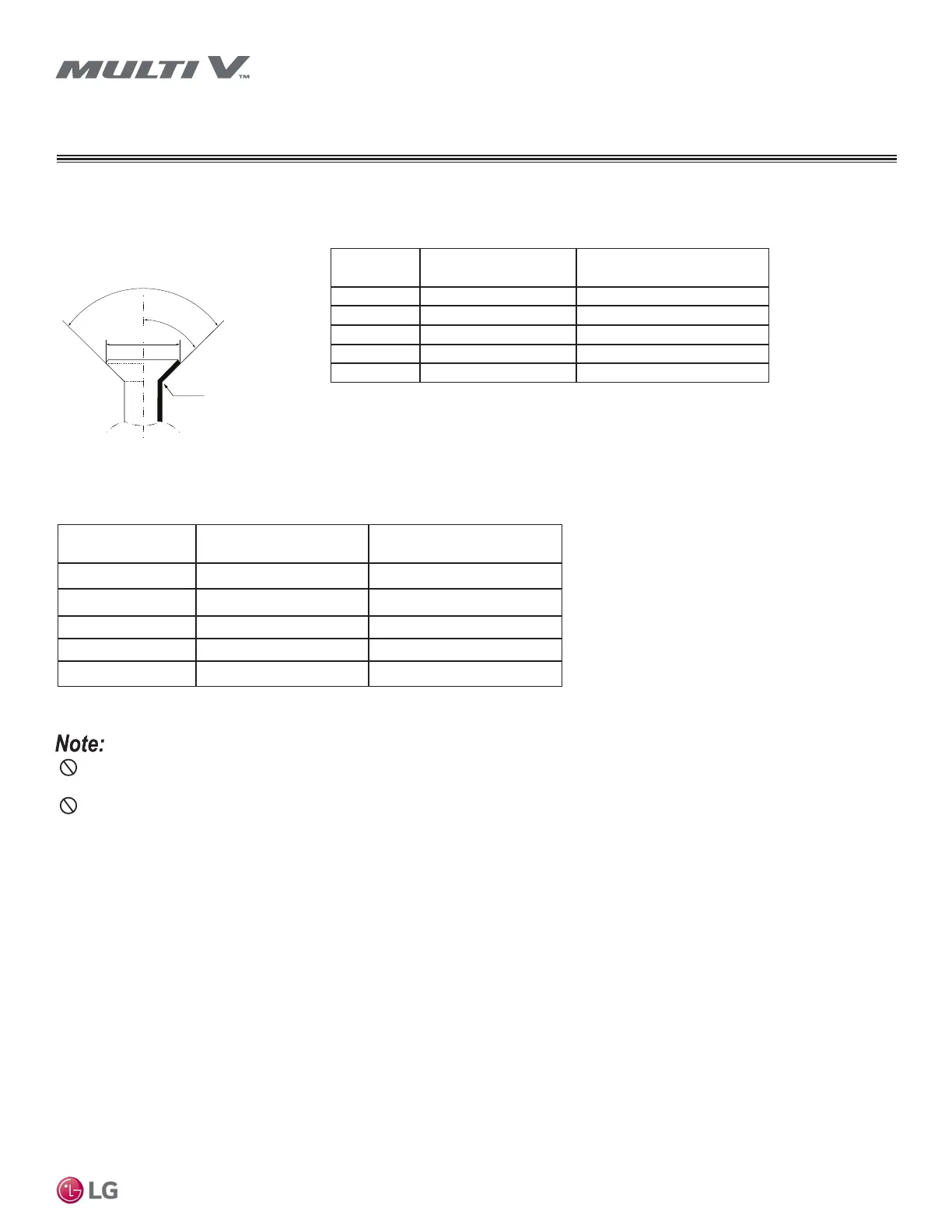 MULTI V™

Note:

LG